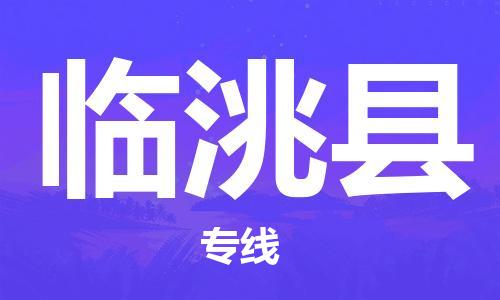 临洮县

专线